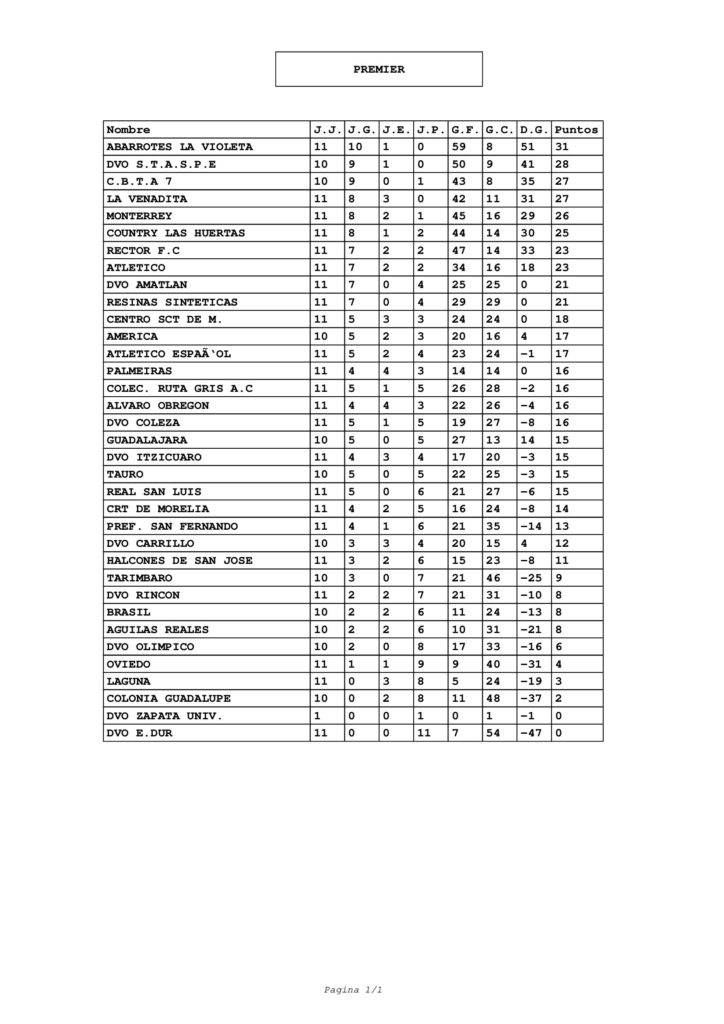 PREMIER

| Nombre | J.J. | J.G. | J.E. | J.P. | G.F. | G.C. | D.G. | Puntos |
|---|---|---|---|---|---|---|---|---|
| ABARROTES LA VIOLETA | 11 | 10 | 1 | 0 | 59 | 8 | 51 | 31 |
| DVO S.T.A.S.P.E | 10 | 9 | 1 | 0 | 50 | 9 | 41 | 28 |
| C.B.T.A 7 | 10 | 9 | 0 | 1 | 43 | 8 | 35 | 27 |
| LA VENADITA | 11 | 8 | 3 | 0 | 42 | 11 | 31 | 27 |
| MONTERREY | 11 | 8 | 2 | 1 | 45 | 16 | 29 | 26 |
| COUNTRY LAS HUERTAS | 11 | 8 | 1 | 2 | 44 | 14 | 30 | 25 |
| RECTOR F.C | 11 | 7 | 2 | 2 | 47 | 14 | 33 | 23 |
| ATLETICO | 11 | 7 | 2 | 2 | 34 | 16 | 18 | 23 |
| DVO AMATLAN | 11 | 7 | 0 | 4 | 25 | 25 | 0 | 21 |
| RESINAS SINTETICAS | 11 | 7 | 0 | 4 | 29 | 29 | 0 | 21 |
| CENTRO SCT DE M. | 11 | 5 | 3 | 3 | 24 | 24 | 0 | 18 |
| AMERICA | 10 | 5 | 2 | 3 | 20 | 16 | 4 | 17 |
| ATLETICO ESPAÃ‘OL | 11 | 5 | 2 | 4 | 23 | 24 | -1 | 17 |
| PALMEIRAS | 11 | 4 | 4 | 3 | 14 | 14 | 0 | 16 |
| COLEC. RUTA GRIS A.C | 11 | 5 | 1 | 5 | 26 | 28 | -2 | 16 |
| ALVARO OBREGON | 11 | 4 | 4 | 3 | 22 | 26 | -4 | 16 |
| DVO COLEZA | 11 | 5 | 1 | 5 | 19 | 27 | -8 | 16 |
| GUADALAJARA | 10 | 5 | 0 | 5 | 27 | 13 | 14 | 15 |
| DVO ITZICUARO | 11 | 4 | 3 | 4 | 17 | 20 | -3 | 15 |
| TAURO | 10 | 5 | 0 | 5 | 22 | 25 | -3 | 15 |
| REAL SAN LUIS | 11 | 5 | 0 | 6 | 21 | 27 | -6 | 15 |
| CRT DE MORELIA | 11 | 4 | 2 | 5 | 16 | 24 | -8 | 14 |
| PREF. SAN FERNANDO | 11 | 4 | 1 | 6 | 21 | 35 | -14 | 13 |
| DVO CARRILLO | 10 | 3 | 3 | 4 | 20 | 15 | 4 | 12 |
| HALCONES DE SAN JOSE | 11 | 3 | 2 | 6 | 15 | 23 | -8 | 11 |
| TARIMBARO | 10 | 3 | 0 | 7 | 21 | 46 | -25 | 9 |
| DVO RINCON | 11 | 2 | 2 | 7 | 21 | 31 | -10 | 8 |
| BRASIL | 10 | 2 | 2 | 6 | 11 | 24 | -13 | 8 |
| AGUILAS REALES | 10 | 2 | 2 | 6 | 10 | 31 | -21 | 8 |
| DVO OLIMPICO | 10 | 2 | 0 | 8 | 17 | 33 | -16 | 6 |
| OVIEDO | 11 | 1 | 1 | 9 | 9 | 40 | -31 | 4 |
| LAGUNA | 11 | 0 | 3 | 8 | 5 | 24 | -19 | 3 |
| COLONIA GUADALUPE | 10 | 0 | 2 | 8 | 11 | 48 | -37 | 2 |
| DVO ZAPATA UNIV. | 1 | 0 | 0 | 1 | 0 | 1 | -1 | 0 |
| DVO E.DUR | 11 | 0 | 0 | 11 | 7 | 54 | -47 | 0 |

Pagina 1/1